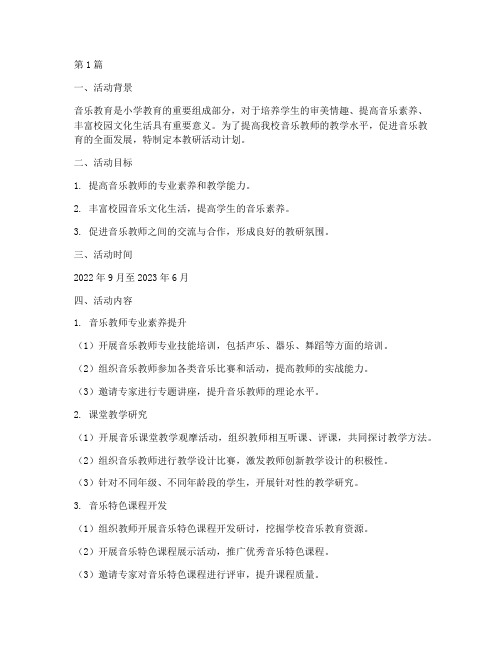 第 1 篇

一、活动背景

音乐教育是小学教育的重要组成部分，对于培养学生的审美情趣、提高音乐素养、丰富校园文化生活具有重要意义。为了提高我校音乐教师的教学水平，促进音乐教育的全面发展，特制定本教研活动计划。

二、活动目标

1. 提高音乐教师的专业素养和教学能力。

2. 丰富校园音乐文化生活，提高学生的音乐素养。

3. 促进音乐教师之间的交流与合作，形成良好的教研氛围。

三、活动时间

2022 年 9 月至 2023 年 6 月

四、活动内容

1. 音乐教师专业素养提升

（1）开展音乐教师专业技能培训，包括声乐、器乐、舞蹈等方面的培训。

（2）组织音乐教师参加各类音乐比赛和活动，提高教师的实战能力。

（3）邀请专家进行专题讲座，提升音乐教师的理论水平。

2. 课堂教学研究

（1）开展音乐课堂教学观摩活动，组织教师相互听课、评课，共同探讨教学方法。

（2）组织音乐教师进行教学设计比赛，激发教师创新教学设计的积极性。

（3）针对不同年级、不同年龄段的学生，开展针对性的教学研究。

3. 音乐特色课程开发

（1）组织教师开展音乐特色课程开发研讨，挖掘学校音乐教育资源。

（2）开展音乐特色课程展示活动，推广优秀音乐特色课程。

（3）邀请专家对音乐特色课程进行评审，提升课程质量。